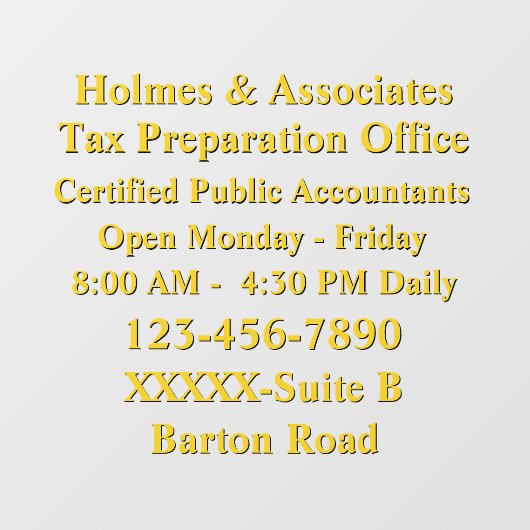 Holmes & Associates
Tax Preparation Office
Certified Public Accountants
Open Monday - Friday
8:00 AM - 4:30 PM Daily
123-456-7890
XXXXX-Suite B
Barton Road